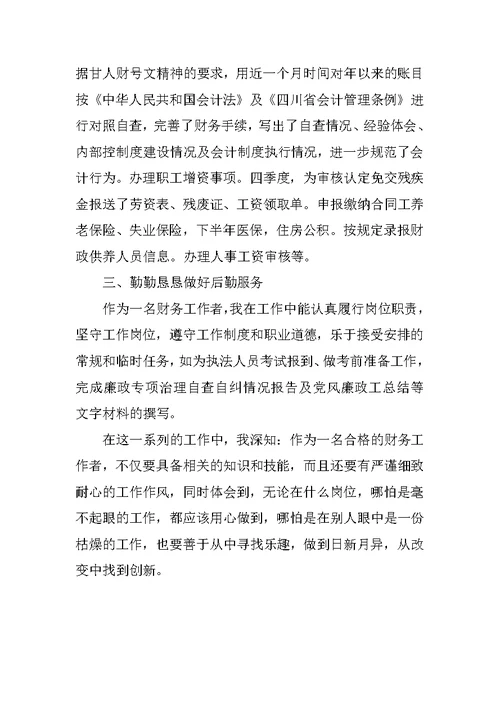 据甘人财号文精神的要求，用近一个月时间对年以来的账目按《中华人民共和国会计法》及《四川省会计管理条例》进行对照自查，完善了财务手续，写出了自查情况、经验体会、内部控制度建设情况及会计制度执行情况，进一步规范了会计行为。办理职工增资事项。四季度，为审核认定免交残疾金报送了劳资表、残废证、工资领取单。申报缴纳合同工养老保险、失业保险，下半年医保，住房公积。按规定录报财政供养人员信息。办理人事工资审核等。

三、勤勤恳恳做好后勤服务

作为一名财务工作者，我在工作中能认真履行岗位职责，坚守工作岗位，遵守工作制度和职业道德，乐于接受安排的常规和临时任务，如为执法人员考试报到、做考前准备工作，完成廉政专项治理自查自纠情况报告及党风廉政工总结等文字材料的撰写。

在这一系列的工作中，我深知：作为一名合格的财务工作者，不仅要具备相关的知识和技能，而且还要有严谨细致耐心的工作作风，同时体会到，无论在什么岗位，哪怕是毫不起眼的工作，都应该用心做到，哪怕是在别人眼中是一份枯燥的工作，也要善于从中寻找乐趣，做到日新月异，从改变中找到创新。